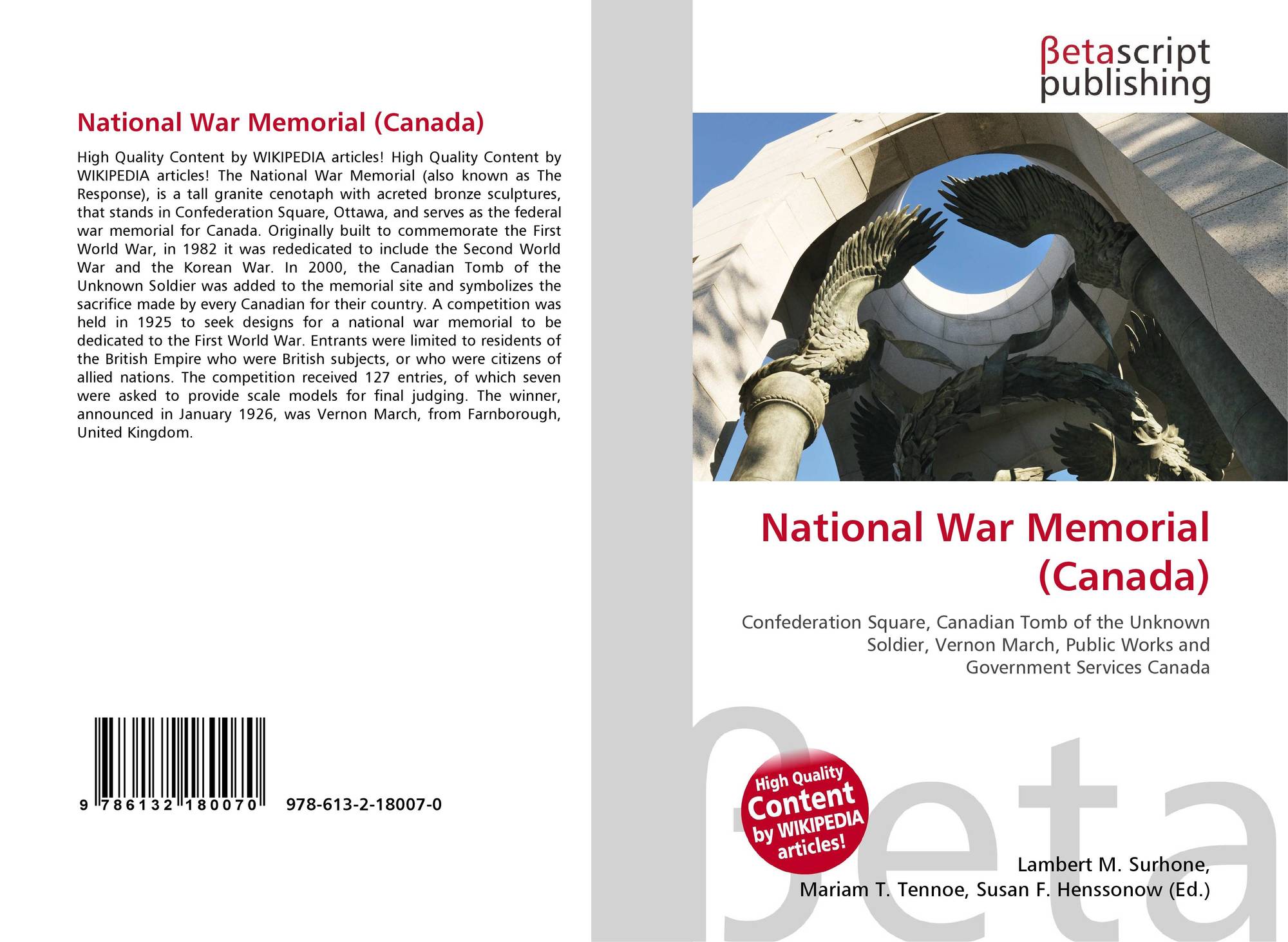 National War Memorial (Canada)

High Quality Content by WIKIPEDIA articles! High Quality Content by WIKIPEDIA articles! The National War Memorial (also known as The Response), is a tall granite cenotaph with acreted bronze sculptures, that stands in Confederation Square, Ottawa, and serves as the federal war memorial for Canada. Originally built to commemorate the First World War, in 1982 it was rededicated to include the Second World War and the Korean War. In 2000, the Canadian Tomb of the Unknown Soldier was added to the memorial site and symbolizes the sacrifice made by every Canadian for their country. A competition was held in 1925 to seek designs for a national war memorial to be dedicated to the First World War. Entrants were limited to residents of the British Empire who were British subjects, or who were citizens of allied nations. The competition received 127 entries, of which seven were asked to provide scale models for final judging. The winner, announced in January 1926, was Vernon March, from Farnborough, United Kingdom.

9 786132 180070 978-613-2-18007-0

βetascript
publishing

National War Memorial (Canada)

Confederation Square, Canadian Tomb of the Unknown Soldier, Vernon March, Public Works and Government Services Canada

High Quality Content by WIKIPEDIA articles!

Lambert M. Surhone,
Mariam T. Tennoe, Susan F. Henssonow (Ed.)

βeta